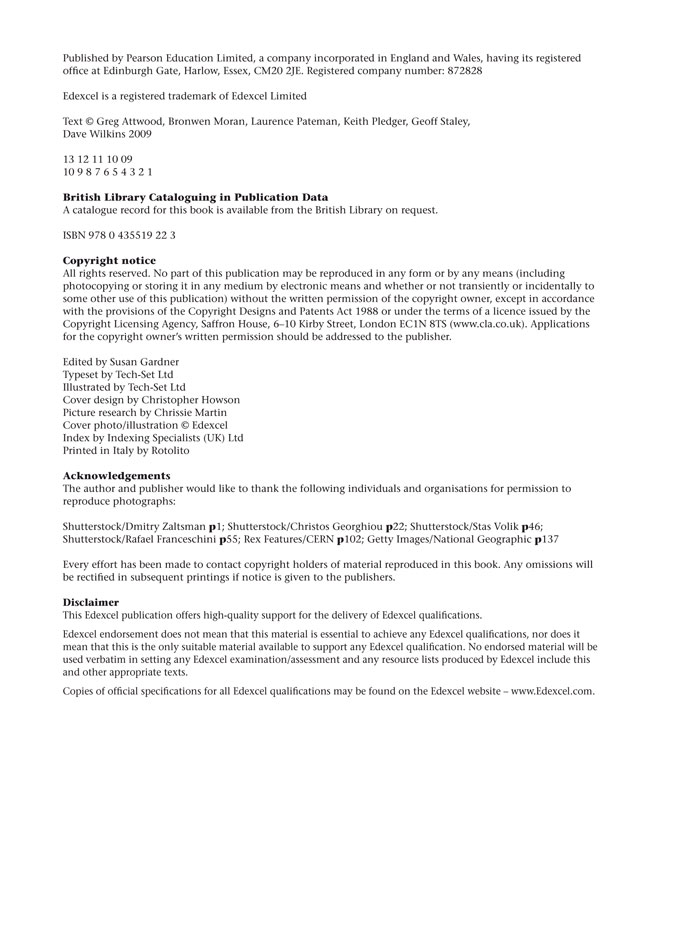 Published by Pearson Education Limited, a company incorporated in England and Wales, having its registered office at Edinburgh Gate, Harlow, Essex, CM20 2JE. Registered company number: 872828

Edexcel is a registered trademark of Edexcel Limited

Text © Greg Attwood, Bronwen Moran, Laurence Pateman, Keith Pledger, Geoff Staley, Dave Wilkins 2009

13 12 11 10 09
10 9 8 7 6 5 4 3 2 1

British Library Cataloguing in Publication Data
A catalogue record for this book is available from the British Library on request.

ISBN 978 0 435519 22 3

Copyright notice
All rights reserved. No part of this publication may be reproduced in any form or by any means (including photocopying or storing it in any medium by electronic means and whether or not transiently or incidentally to some other use of this publication) without the written permission of the copyright owner, except in accordance with the provisions of the Copyright Designs and Patents Act 1988 or under the terms of a licence issued by the Copyright Licensing Agency, Saffron House, 6–10 Kirby Street, London EC1N 8TS (www.cla.co.uk). Applications for the copyright owner's written permission should be addressed to the publisher.

Edited by Susan Gardner
Typeset by Tech-Set Ltd
Illustrated by Tech-Set Ltd
Cover design by Christopher Howson
Picture research by Chrissie Martin
Cover photo/illustration © Edexcel
Index by Indexing Specialists (UK) Ltd
Printed in Italy by Rotolito

Acknowledgements
The author and publisher would like to thank the following individuals and organisations for permission to reproduce photographs:

Shutterstock/Dmitry Zaltsman p1; Shutterstock/Christos Georghiou p22; Shutterstock/Stas Volik p46; Shutterstock/Rafael Franceschini p55; Rex Features/CERN p102; Getty Images/National Geographic p137

Every effort has been made to contact copyright holders of material reproduced in this book. Any omissions will be rectified in subsequent printings if notice is given to the publishers.

Disclaimer
This Edexcel publication offers high-quality support for the delivery of Edexcel qualifications.

Edexcel endorsement does not mean that this material is essential to achieve any Edexcel qualifications, nor does it mean that this is the only suitable material available to support any Edexcel qualification. No endorsed material will be used verbatim in setting any Edexcel examination/assessment and any resource lists produced by Edexcel include this and other appropriate texts.

Copies of official specifications for all Edexcel qualifications may be found on the Edexcel website – www.Edexcel.com.